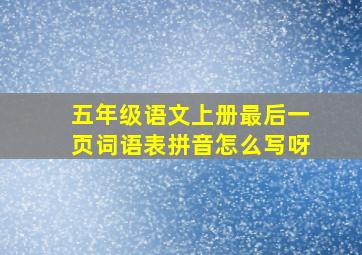 五年级语文上册最后一页词语表拼音怎么写呀